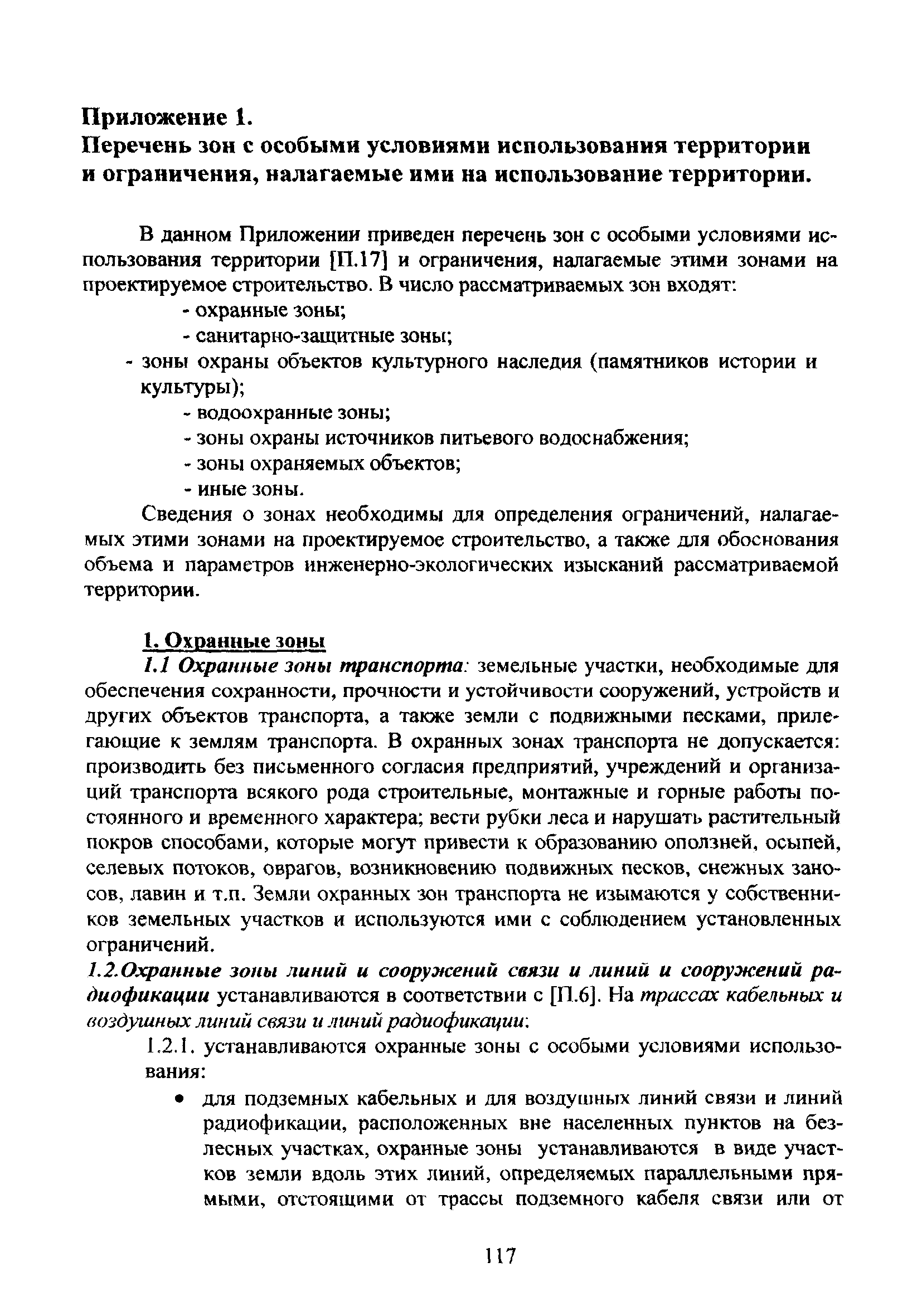 Приложение 1.
Перечень зон с особыми условиями использования территории и ограничения, налагаемые ими на использование территории.

В данном Приложении приведен перечень зон с особыми условиями использования территории [П.17] и ограничения, налагаемые этими зонами на проектируемое строительство. В число рассматриваемых зон входят:
- охранные зоны;
- санитарно-защитные зоны;
- зоны охраны объектов культурного наследия (памятников истории и культуры);
- водоохранные зоны;
- зоны охраны источников питьевого водоснабжения;
- зоны охраняемых объектов;
- иные зоны.

Сведения о зонах необходимы для определения ограничений, налагаемых этими зонами на проектируемое строительство, а также для обоснования объема и параметров инженерно-экологических изысканий рассматриваемой территории.

1. Охранные зоны
1.1 Охранные зоны транспорта: земельные участки, необходимые для обеспечения сохранности, прочности и устойчивости сооружений, устройств и других объектов транспорта, а также земли с подвижными песками, прилегающие к землям транспорта. В охранных зонах транспорта не допускается: производить без письменного согласия предприятий, учреждений и организаций транспорта всякого рода строительные, монтажные и горные работы постоянного и временного характера; вести рубки леса и нарушать растительный покров способами, которые могут привести к образованию оползней, осыпей, селевых потоков, оврагов, возникновению подвижных песков, снежных заносов, лавин и т.п. Земли охранных зон транспорта не изымаются у собственников земельных участков и используются ими с соблюдением установленных ограничений.
1.2.Охранные зоны линий и сооружений связи и линий и сооружений радиофикации устанавливаются в соответствии с [П.6]. На трассах кабельных и воздушных линий связи и линий радиофикации:
1.2.1. устанавливаются охранные зоны с особыми условиями использования:
• для подземных кабельных и для воздушных линий связи и линий радиофикации, расположенных вне населенных пунктов на безлесных участках, охранные зоны устанавливаются в виде участков земли вдоль этих линий, определяемых параллельными прямыми, отстоящими от трассы подземного кабеля связи или от

117